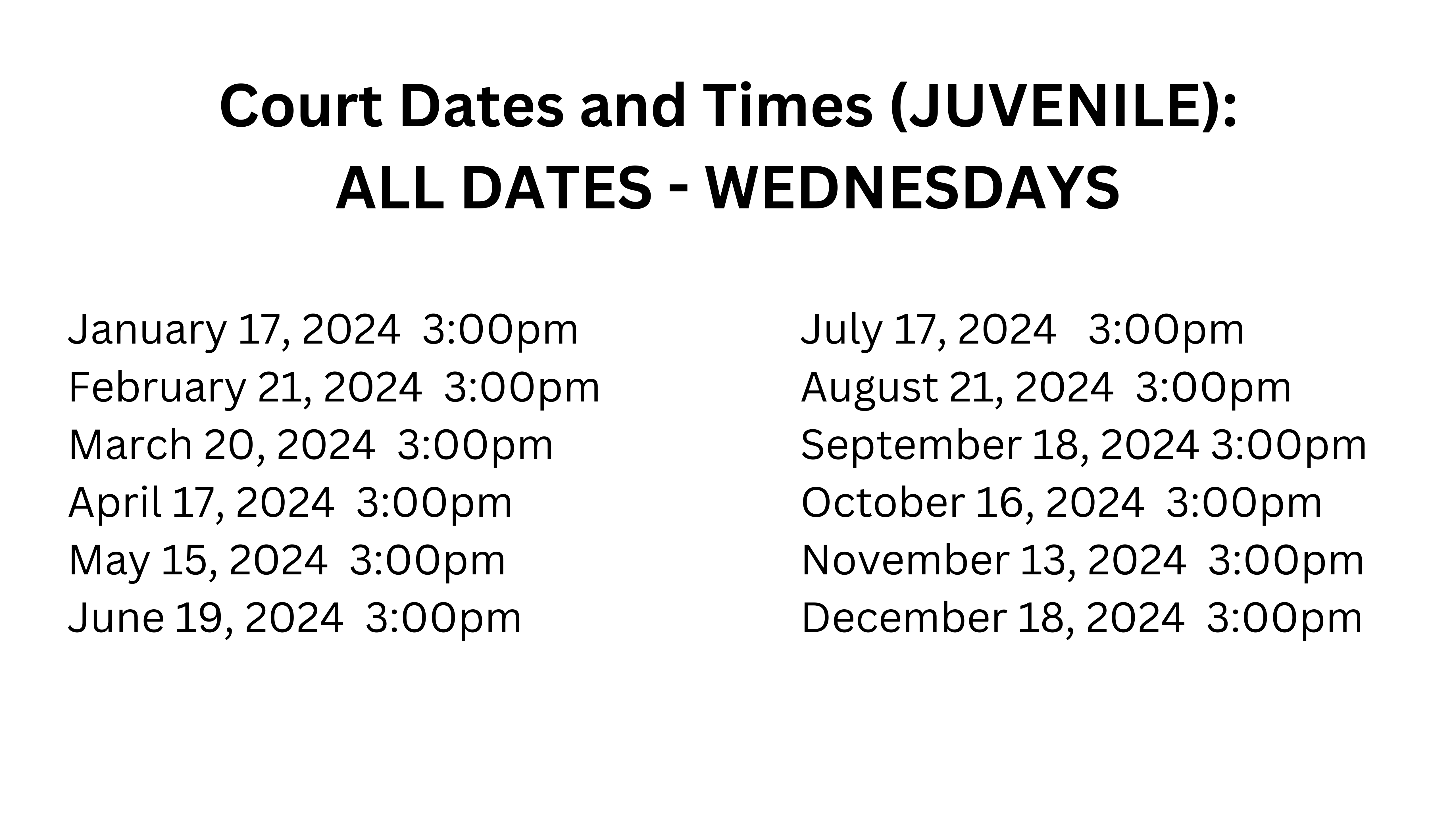 Court Dates and Times (JUVENILE):
ALL DATES - WEDNESDAYS

January 17, 2024 3:00pm
February 21, 2024 3:00pm
March 20, 2024 3:00pm
April 17, 2024 3:00pm
May 15, 2024 3:00pm
June 19, 2024 3:00pm

July 17, 2024 3:00pm
August 21, 2024 3:00pm
September 18, 2024 3:00pm
October 16, 2024 3:00pm
November 13, 2024 3:00pm
December 18, 2024 3:00pm